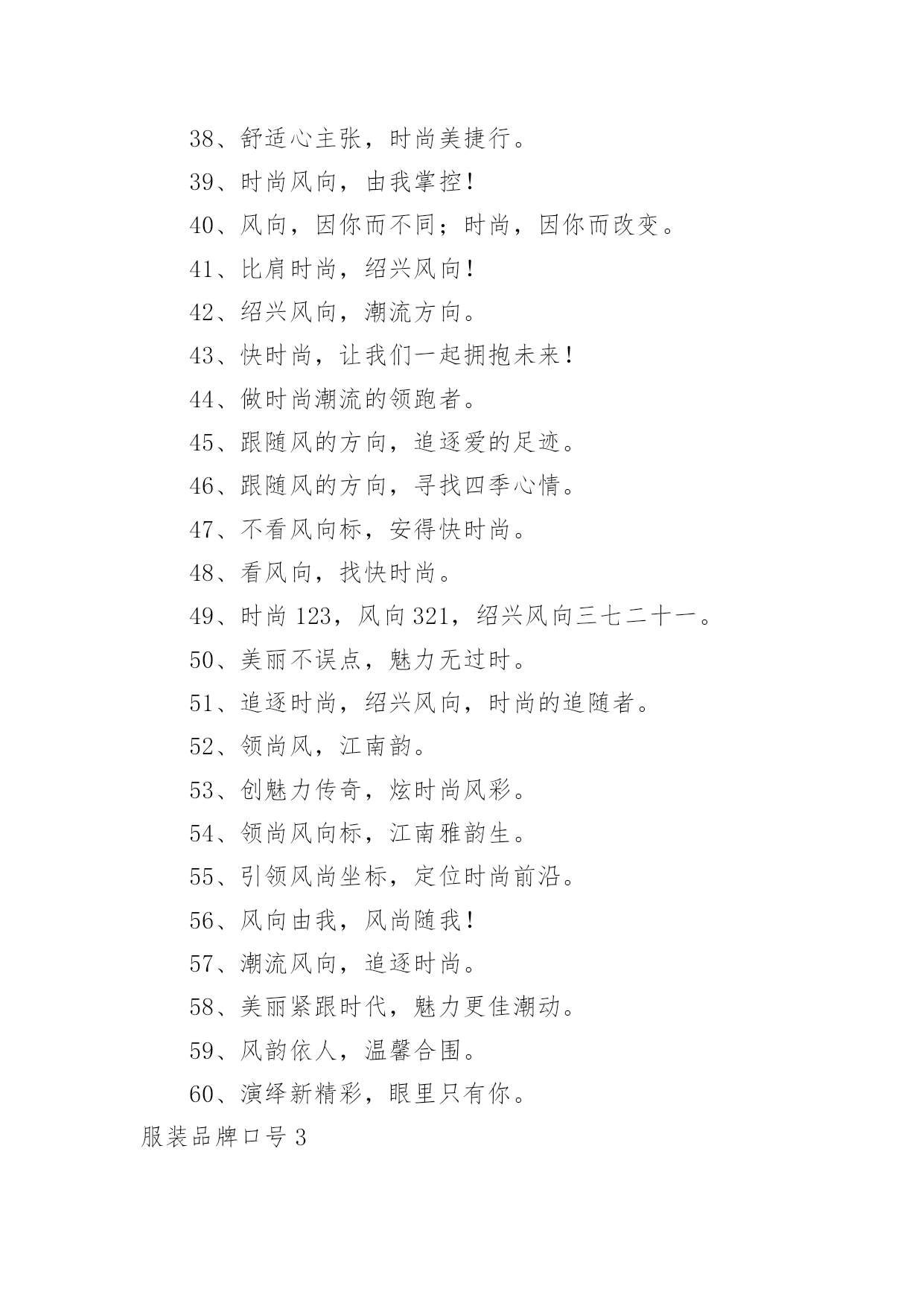 38、舒适心主张，时尚美捷行。

39、时尚风向，由我掌控！

40、风向，因你而不同；时尚，因你而改变。

41、比肩时尚，绍兴风向！

42、绍兴风向，潮流方向。

43、快时尚，让我们一起拥抱未来！

44、做时尚潮流的领跑者。

45、跟随风的方向，追逐爱的足迹。

46、跟随风的方向，寻找四季心情。

47、不看风向标，安得快时尚。

48、看风向，找快时尚。

49、时尚 123，风向 321，绍兴风向三七二十一。

50、美丽不误点，魅力无过时。

51、追逐时尚，绍兴风向，时尚的追随者。

52、领尚风，江南韵。

53、创魅力传奇，炫时尚风彩。

54、领尚风向标，江南雅韵生。

55、引领风尚坐标，定位时尚前沿。

56、风向由我，风尚随我！

57、潮流风向，追逐时尚。

58、美丽紧跟时代，魅力更佳潮动。

59、风韵依人，温馨合围。

60、演绎新精彩，眼里只有你。

服装品牌口号 3